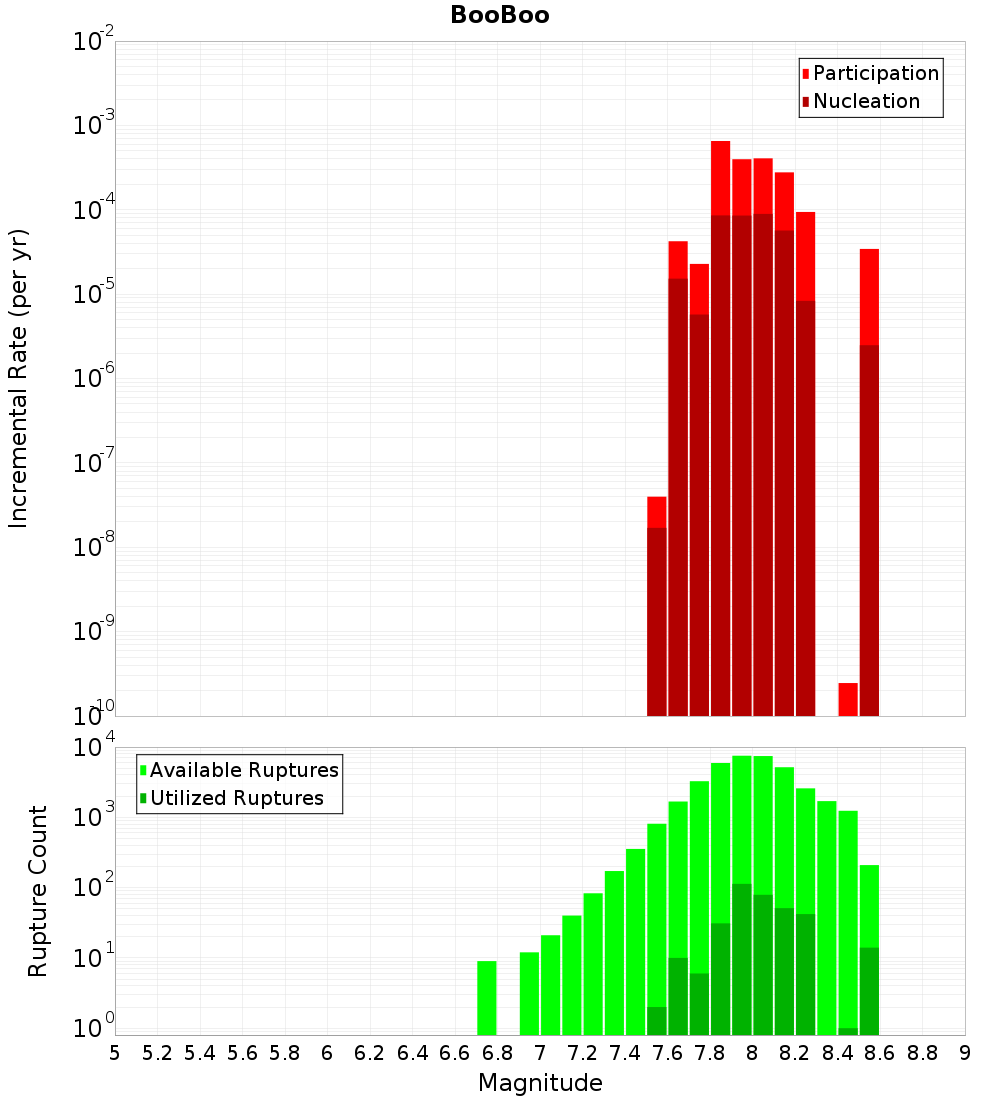 BooBoo

Participation
Nucleation

Incremental Rate (per yr)

$10^{-2}$
$10^{-3}$
$10^{-4}$
$10^{-5}$
$10^{-6}$
$10^{-7}$
$10^{-8}$
$10^{-9}$
$10^{-10}$

Available Ruptures
Utilized Ruptures

Rupture Count

$10^{4}$
$10^{3}$
$10^{2}$
$10^{1}$
$10^{0}$

5 5.2 5.4 5.6 5.8 6 6.2 6.4 6.6 6.8 7 7.2 7.4 7.6 7.8 8 8.2 8.4 8.6 8.8 9

Magnitude